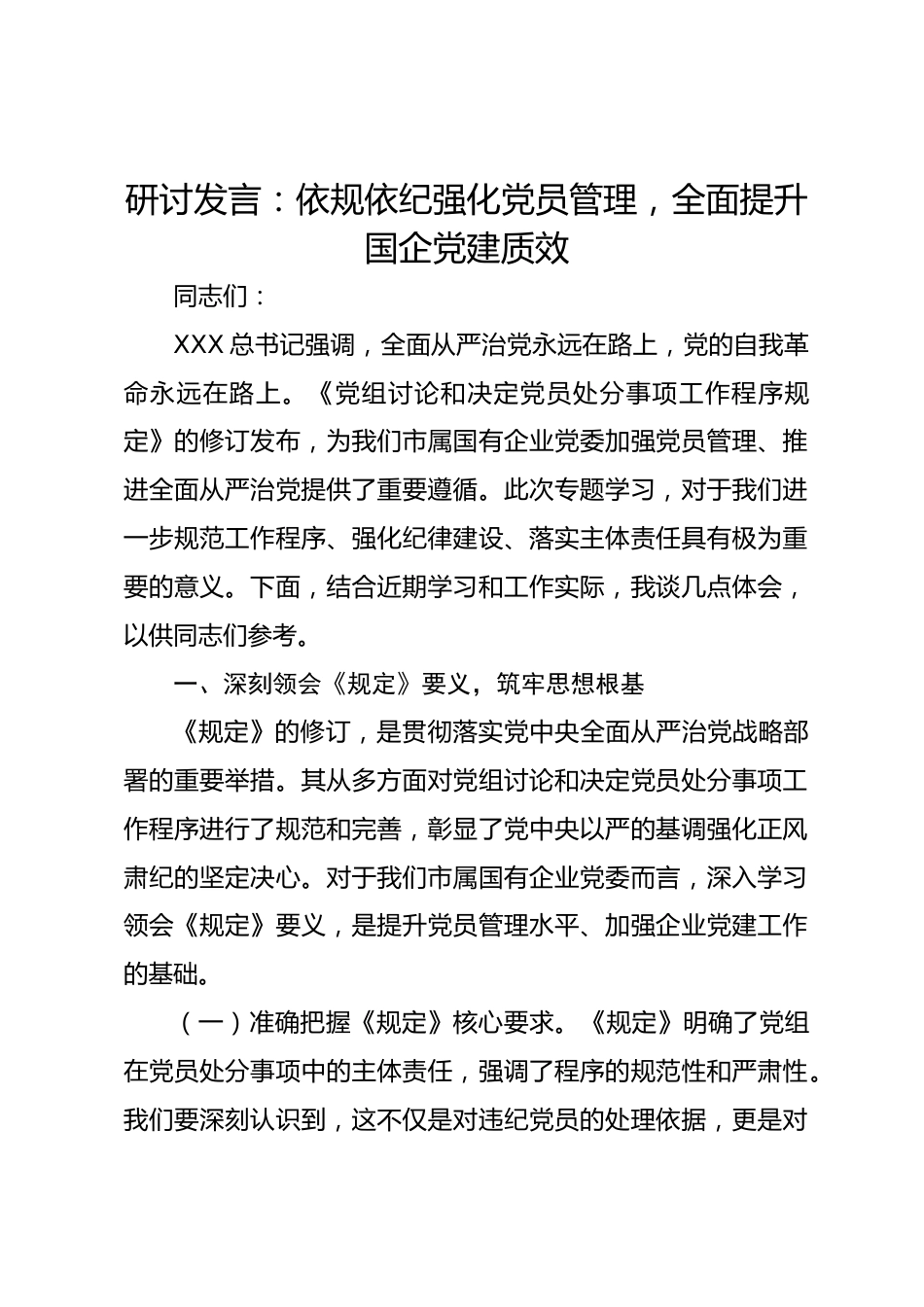 研讨发言：依规依纪强化党员管理，全面提升国企党建质效

同志们：

XXX总书记强调，全面从严治党永远在路上，党的自我革命永远在路上。《党组讨论和决定党员处分事项工作程序规定》的修订发布，为我们市属国有企业党委加强党员管理、推进全面从严治党提供了重要遵循。此次专题学习，对于我们进一步规范工作程序、强化纪律建设、落实主体责任具有极为重要的意义。下面，结合近期学习和工作实际，我谈几点体会，以供同志们参考。

一、深刻领会《规定》要义，筑牢思想根基

《规定》的修订，是贯彻落实党中央全面从严治党战略部署的重要举措。其从多方面对党组讨论和决定党员处分事项工作程序进行了规范和完善，彰显了党中央以严的基调强化正风肃纪的坚定决心。对于我们市属国有企业党委而言，深入学习领会《规定》要义，是提升党员管理水平、加强企业党建工作的基础。

（一）准确把握《规定》核心要求。《规定》明确了党组在党员处分事项中的主体责任，强调了程序的规范性和严肃性。我们要深刻认识到，这不仅是对违纪党员的处理依据，更是对